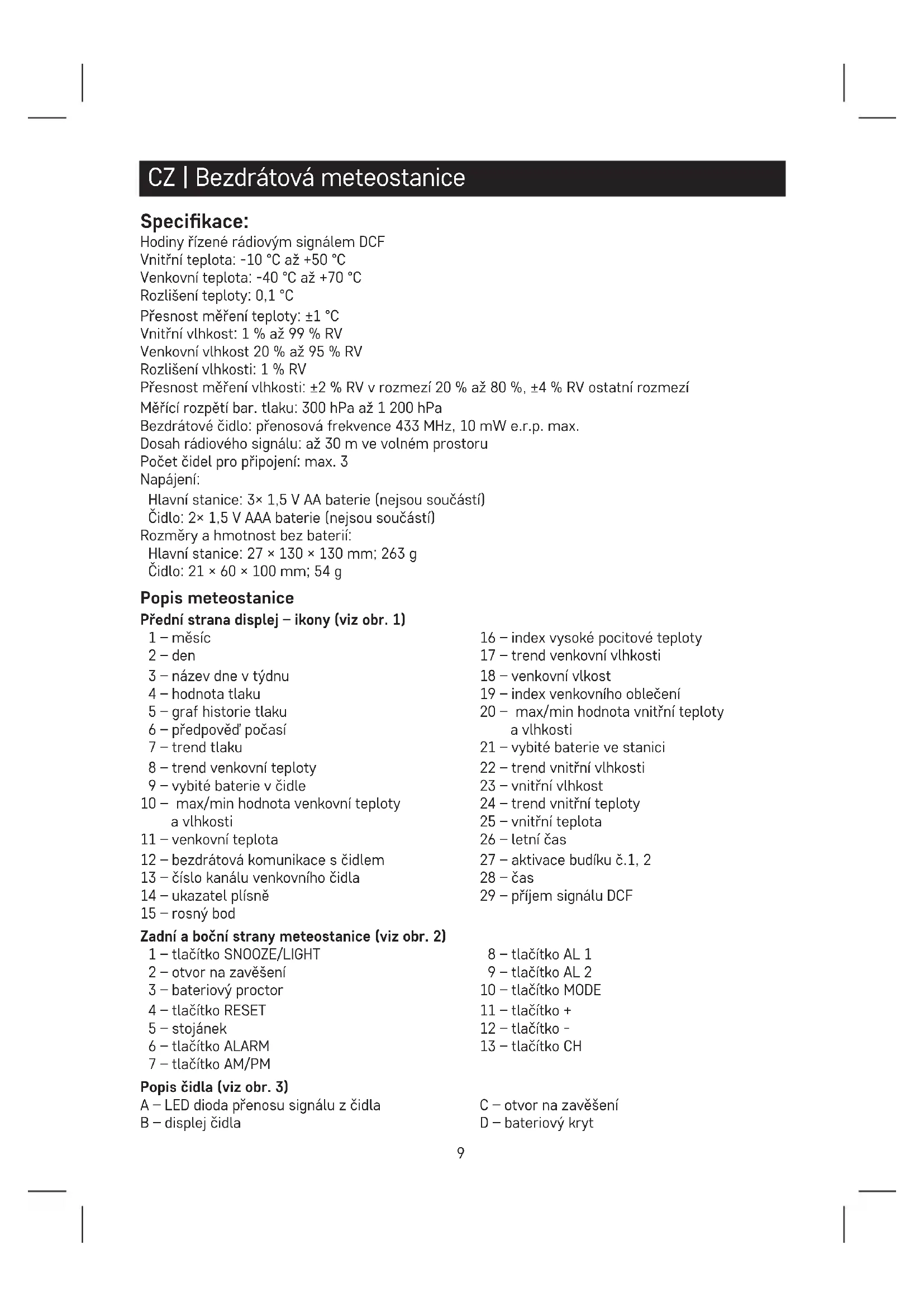 CZ | Bezdrátová meteostanice

Specifikace:
Hodiny řízené rádiovým signálem DCF
Vnitřní teplota: -10 °C až +50 °C
Venkovní teplota: -40 °C až +70 °C
Rozlišení teploty: 0,1 °C
Přesnost měření teploty: ±1 °C
Vnitřní vlhkost: 1 % až 99 % RV
Venkovní vlhkost 20 % až 95 % RV
Rozlišení vlhkosti: 1 % RV
Přesnost měření vlhkosti: ±2 % RV v rozmezí 20 % až 80 %, ±4 % RV ostatní rozmezí
Měřící rozpětí bar. tlaku: 300 hPa až 1 200 hPa
Bezdrátové čidlo: přenosová frekvence 433 MHz, 10 mW e.r.p. max.
Dosah rádiového signálu: až 30 m ve volném prostoru
Počet čidel pro připojení: max. 3
Napájení:
Hlavní stanice: 3× 1,5 V AA baterie (nejsou součástí)
Čidlo: 2× 1,5 V AAA baterie (nejsou součástí)
Rozměry a hmotnost bez baterií:
Hlavní stanice: 27 × 130 × 130 mm; 263 g
Čidlo: 21 × 60 × 100 mm; 54 g

Popis meteostanice
Přední strana displej – ikony (viz obr. 1)
1 – měsíc
2 – den
3 – název dne v týdnu
4 – hodnota tlaku
5 – graf historie tlaku
6 – předpověď počasí
7 – trend tlaku
8 – trend venkovní teploty
9 – vybité baterie v čidle
10 – max/min hodnota venkovní teploty a vlhkosti
11 – venkovní teplota
12 – bezdrátová komunikace s čidlem
13 – číslo kanálu venkovního čidla
14 – ukazatel plísně
15 – rosný bod

16 – index vysoké pocitové teploty
17 – trend venkovní vlhkosti
18 – venkovní vlkost
19 – index venkovního oblečení
20 – max/min hodnota vnitřní teploty a vlhkosti
21 – vybité baterie ve stanici
22 – trend vnitřní vlhkosti
23 – vnitřní vlhkost
24 – trend vnitřní teploty
25 – vnitřní teplota
26 – letní čas
27 – aktivace budíku č.1, 2
28 – čas
29 – příjem signálu DCF

Zadní a boční strany meteostanice (viz obr. 2)
1 – tlačítko SNOOZE/LIGHT
2 – otvor na zavěšení
3 – bateriový proctor
4 – tlačítko RESET
5 – stojánek
6 – tlačítko ALARM
7 – tlačítko AM/PM

8 – tlačítko AL 1
9 – tlačítko AL 2
10 – tlačítko MODE
11 – tlačítko +
12 – tlačítko -
13 – tlačítko CH

Popis čidla (viz obr. 3)
A – LED dioda přenosu signálu z čidla
B – displej čidla

C – otvor na zavěšení
D – bateriový kryt

9